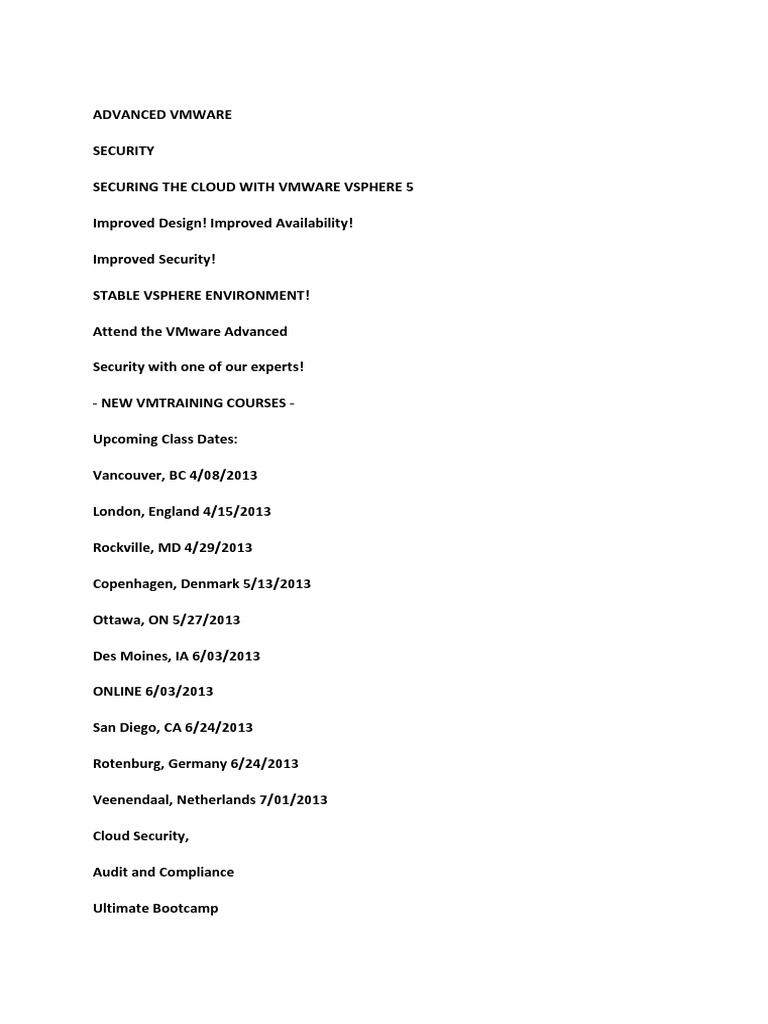 ADVANCED VMWARE

SECURITY

SECURING THE CLOUD WITH VMWARE VSPHERE 5

Improved Design! Improved Availability!

Improved Security!

STABLE VSPHERE ENVIRONMENT!

Attend the VMware Advanced

Security with one of our experts!

- NEW VMTRAINING COURSES -

Upcoming Class Dates:

Vancouver, BC 4/08/2013

London, England 4/15/2013

Rockville, MD 4/29/2013

Copenhagen, Denmark 5/13/2013

Ottawa, ON 5/27/2013

Des Moines, IA 6/03/2013

ONLINE 6/03/2013

San Diego, CA 6/24/2013

Rotenburg, Germany 6/24/2013

Veenendaal, Netherlands 7/01/2013

Cloud Security,

Audit and Compliance

Ultimate Bootcamp